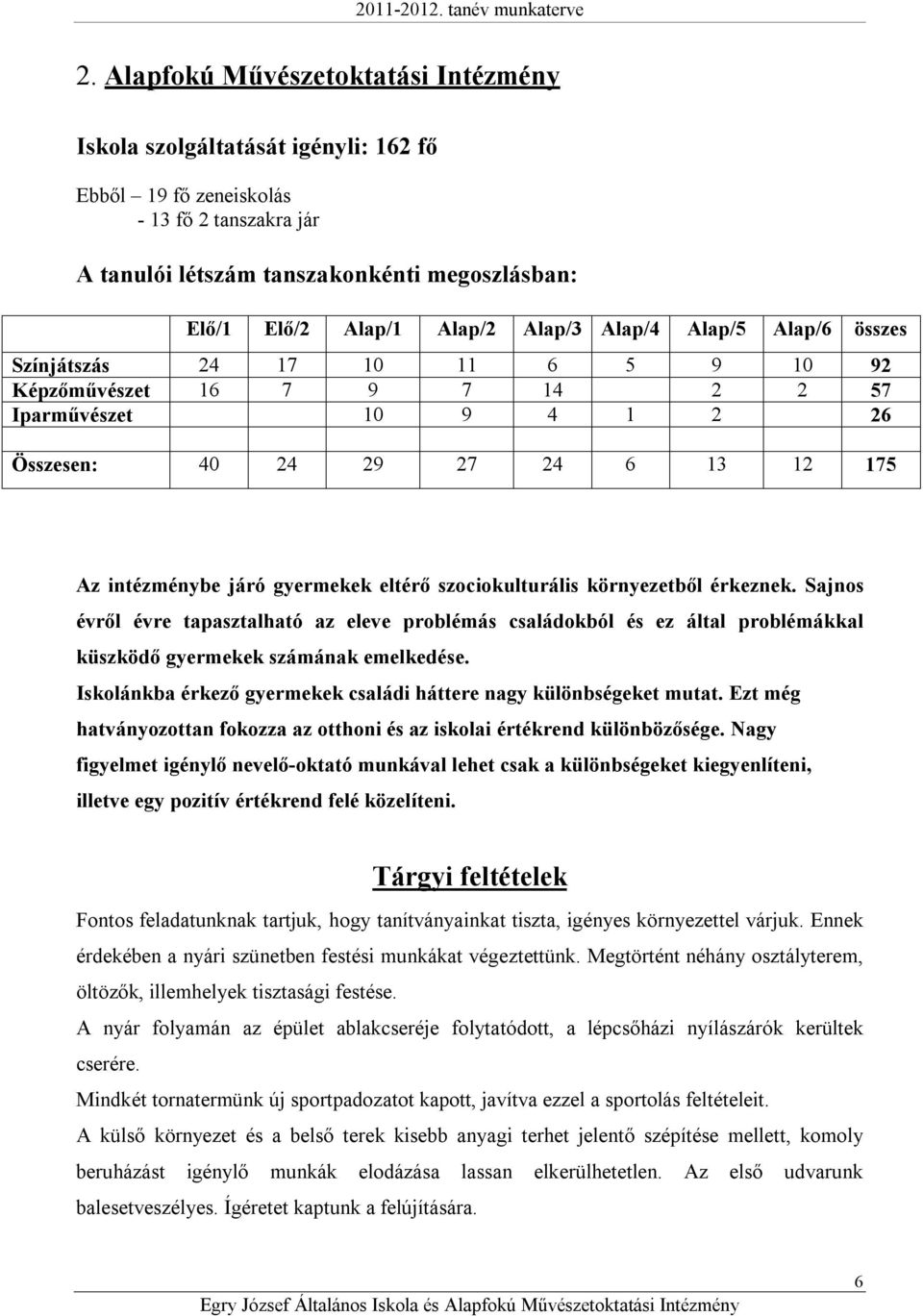 2011-2012. tanév munkaterve

2. Alapfokú Művészetoktatási Intézmény

Iskola szolgáltatását igényli: 162 fő

Ebből – 19 fő zeneiskolás
- 13 fő 2 tanszakra jár

A tanulói létszám tanszakonkénti megoszlásban:

| | Elő/1 | Elő/2 | Alap/1 | Alap/2 | Alap/3 | Alap/4 | Alap/5 | Alap/6 | összes |
|---|---|---|---|---|---|---|---|---|---|
| Színjátszás | 24 | 17 | 10 | 11 | 6 | 5 | 9 | 10 | 92 |
| Képzőművészet | 16 | 7 | 9 | 7 | 14 | | 2 | 2 | 57 |
| Iparművészet | | | 10 | 9 | 4 | 1 | 2 | | 26 |
| | | | | | | | | | |
| Összesen: | 40 | 24 | 29 | 27 | 24 | 6 | 13 | 12 | 175 |

Az intézménybe járó gyermekek eltérő szociokulturális környezetből érkeznek. Sajnos évről évre tapasztalható az eleve problémás családokból és ez által problémákkal küszködő gyermekek számának emelkedése.
Iskolánkba érkező gyermekek családi háttere nagy különbségeket mutat. Ezt még hatványozottan fokozza az otthoni és az iskolai értékrend különbözősége. Nagy figyelmet igénylő nevelő-oktató munkával lehet csak a különbségeket kiegyenlíteni, illetve egy pozitív értékrend felé közelíteni.

Tárgyi feltételek

Fontos feladatunknak tartjuk, hogy tanítványainkat tiszta, igényes környezettel várjuk. Ennek érdekében a nyári szünetben festési munkákat végeztettünk. Megtörtént néhány osztályterem, öltözők, illemhelyek tisztasági festése.

A nyár folyamán az épület ablakcseréje folytatódott, a lépcsőházi nyílászárók kerültek cserére.

Mindkét tornatermünk új sportpadozatot kapott, javítva ezzel a sportolás feltételeit.

A külső környezet és a belső terek kisebb anyagi terhet jelentő szépítése mellett, komoly beruházást igénylő munkák elodázása lassan elkerülhetetlen. Az első udvarunk balesetveszélyes. Ígéretet kaptunk a felújítására.

6

Egry József Általános Iskola és Alapfokú Művészetoktatási Intézmény